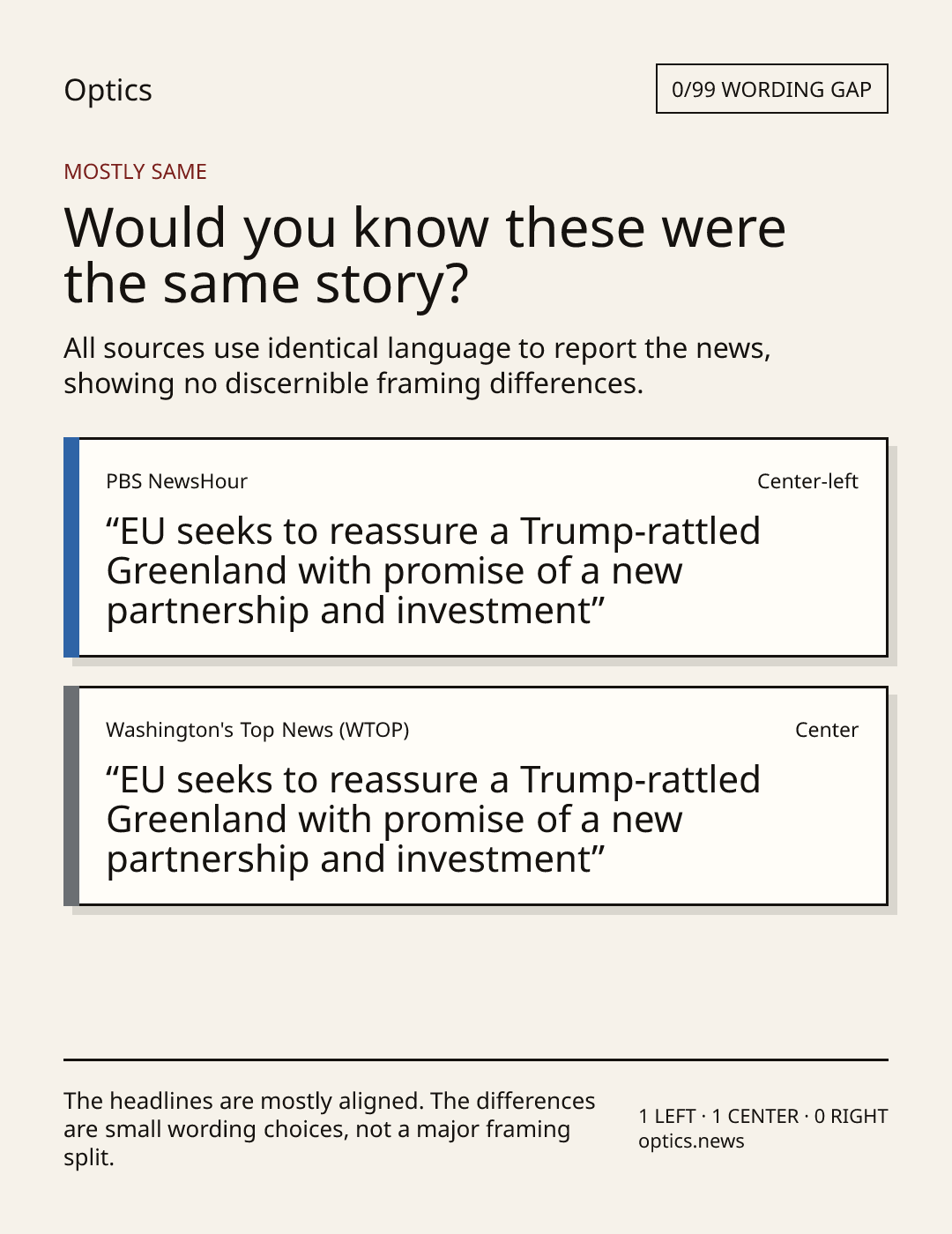 Optics

0/99 WORDING GAP

MOSTLY SAME

Would you know these were the same story?

All sources use identical language to report the news, showing no discernible framing differences.

PBS NewsHour

Center-left

"EU seeks to reassure a Trump-rattled Greenland with promise of a new partnership and investment"

Washington's Top News (WTOP)

Center

"EU seeks to reassure a Trump-rattled Greenland with promise of a new partnership and investment"

The headlines are mostly aligned. The differences are small wording choices, not a major framing split.

1 LEFT · 1 CENTER · 0 RIGHT
optics.news